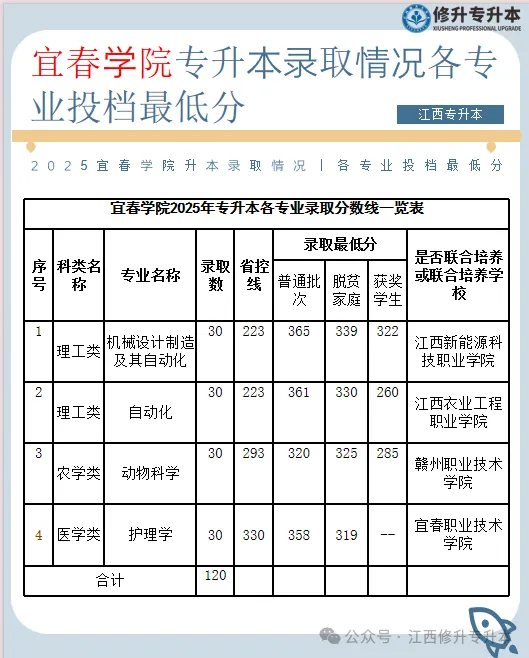 修升专升本
XIUSHENG PROFESSIONAL UPGRADE

宜春学院专升本录取情况各专业投档最低分

江西专升本

2025宜春学院升本录取情况 | 各专业投档最低分

宜春学院2025年专升本各专业录取分数线一览表

| 序号 | 科类名称 | 专业名称 | 录取数 | 省控线 | 录取最低分 普通批次 | 录取最低分 脱贫家庭 | 录取最低分 获奖学生 | 是否联合培养或联合培养学校 |
|---|---|---|---|---|---|---|---|---|
| 1 | 理工类 | 机械设计制造及其自动化 | 30 | 223 | 365 | 339 | 322 | 江西新能源科技职业学院 |
| 2 | 理工类 | 自动化 | 30 | 223 | 361 | 330 | 260 | 江西农业工程职业学院 |
| 3 | 农学类 | 动物科学 | 30 | 293 | 320 | 325 | 285 | 赣州职业技术学院 |
| 4 | 医学类 | 护理学 | 30 | 330 | 358 | 319 | -- | 宜春职业技术学院 |
| 合计 | | | 120 | | | | | |

公众号 · 江西修升专升本